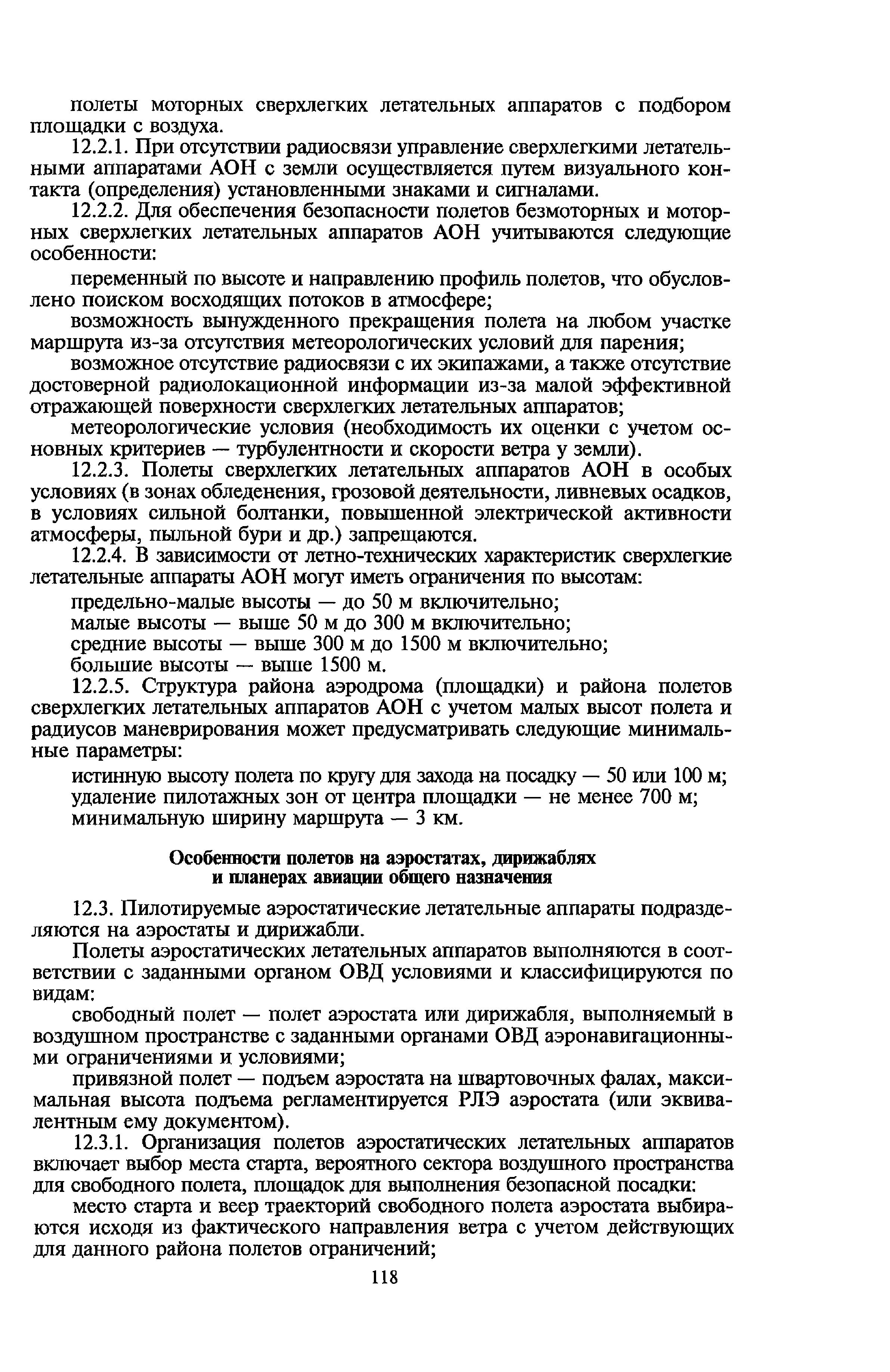 полеты моторных сверхлегких летательных аппаратов с подбором площадки с воздуха.

12.2.1. При отсутствии радиосвязи управление сверхлегкими летательными аппаратами АОН с земли осуществляется путем визуального контакта (определения) установленными знаками и сигналами.

12.2.2. Для обеспечения безопасности полетов безмоторных и моторных сверхлегких летательных аппаратов АОН учитываются следующие особенности:

переменный по высоте и направлению профиль полетов, что обусловлено поиском восходящих потоков в атмосфере;

возможность вынужденного прекращения полета на любом участке маршрута из-за отсутствия метеорологических условий для парения;

возможное отсутствие радиосвязи с их экипажами, а также отсутствие достоверной радиолокационной информации из-за малой эффективной отражающей поверхности сверхлегких летательных аппаратов;

метеорологические условия (необходимость их оценки с учетом основных критериев — турбулентности и скорости ветра у земли).

12.2.3. Полеты сверхлегких летательных аппаратов АОН в особых условиях (в зонах обледенения, грозовой деятельности, ливневых осадков, в условиях сильной болтанки, повышенной электрической активности атмосферы, пыльной бури и др.) запрещаются.

12.2.4. В зависимости от летно-технических характеристик сверхлегкие летательные аппараты АОН могут иметь ограничения по высотам:

предельно-малые высоты — до 50 м включительно;

малые высоты — выше 50 м до 300 м включительно;

средние высоты — выше 300 м до 1500 м включительно;

большие высоты — выше 1500 м.

12.2.5. Структура района аэродрома (площадки) и района полетов сверхлегких летательных аппаратов АОН с учетом малых высот полета и радиусов маневрирования может предусматривать следующие минимальные параметры:

истинную высоту полета по кругу для захода на посадку — 50 или 100 м;

удаление пилотажных зон от центра площадки — не менее 700 м;

минимальную ширину маршрута — 3 км.

Особенности полетов на аэростатах, дирижаблях и планерах авиации общего назначения

12.3. Пилотируемые аэростатические летательные аппараты подразделяются на аэростаты и дирижабли.

Полеты аэростатических летательных аппаратов выполняются в соответствии с заданными органом ОВД условиями и классифицируются по видам:

свободный полет — полет аэростата или дирижабля, выполняемый в воздушном пространстве с заданными органами ОВД аэронавигационными ограничениями и условиями;

привязной полет — подъем аэростата на швартовочных фалах, максимальная высота подъема регламентируется РЛЭ аэростата (или эквивалентным ему документом).

12.3.1. Организация полетов аэростатических летательных аппаратов включает выбор места старта, вероятного сектора воздушного пространства для свободного полета, площадок для выполнения безопасной посадки:

место старта и веер траекторий свободного полета аэростата выбираются исходя из фактического направления ветра с учетом действующих для данного района полетов ограничений;

118